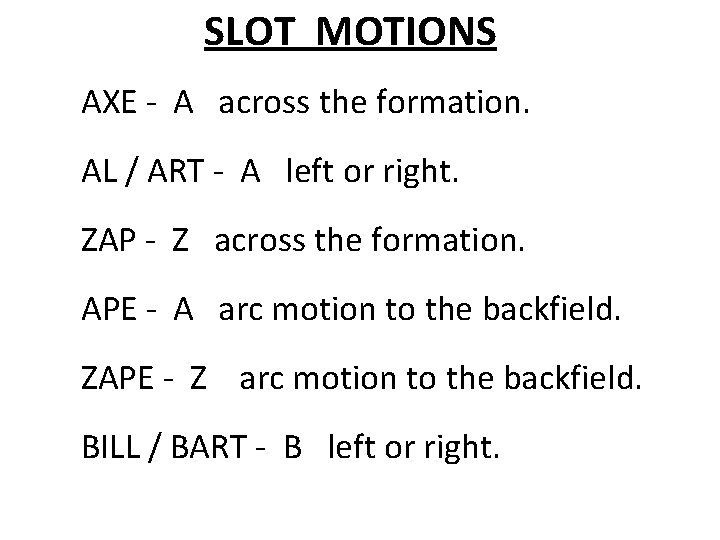 SLOT MOTIONS

AXE - A across the formation.

AL / ART - A left or right.

ZAP - Z across the formation.

APE - A arc motion to the backfield.

ZAPE - Z arc motion to the backfield.

BILL / BART - B left or right.